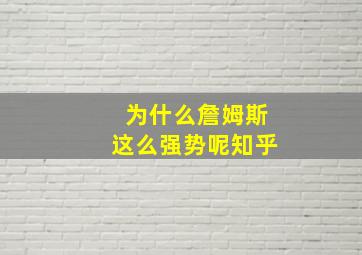 为什么詹姆斯
这么强势呢知乎